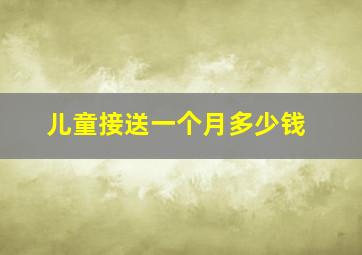 儿童接送一个月多少钱